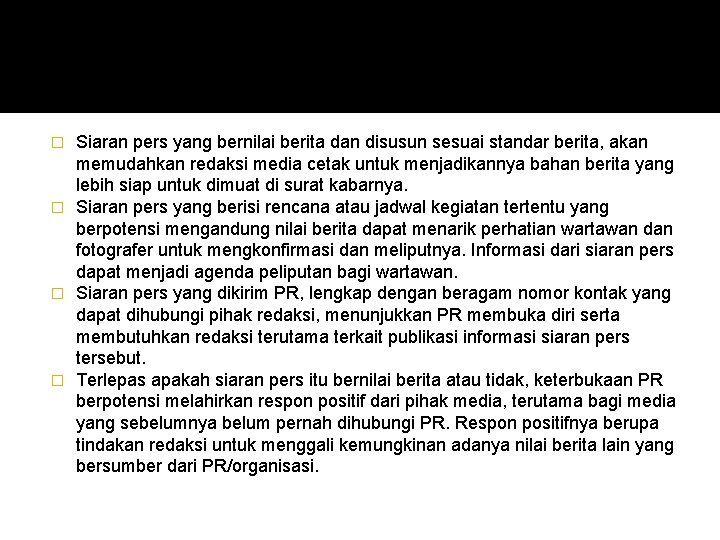 □ Siaran pers yang bernilai berita dan disusun sesuai standar berita, akan memudahkan redaksi media cetak untuk menjadikannya bahan berita yang lebih siap untuk dimuat di surat kabarnya.
□ Siaran pers yang berisi rencana atau jadwal kegiatan tertentu yang berpotensi mengandung nilai berita dapat menarik perhatian wartawan dan fotografer untuk mengkonfirmasi dan meliputnya. Informasi dari siaran pers dapat menjadi agenda peliputan bagi wartawan.
□ Siaran pers yang dikirim PR, lengkap dengan beragam nomor kontak yang dapat dihubungi pihak redaksi, menunjukkan PR membuka diri serta membutuhkan redaksi terutama terkait publikasi informasi siaran pers tersebut.
□ Terlepas apakah siaran pers itu bernilai berita atau tidak, keterbukaan PR berpotensi melahirkan respon positif dari pihak media, terutama bagi media yang sebelumnya belum pernah dihubungi PR. Respon positifnya berupa tindakan redaksi untuk menggali kemungkinan adanya nilai berita lain yang bersumber dari PR/organisasi.